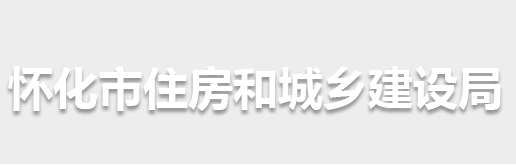 怀化市住房和城乡建设局